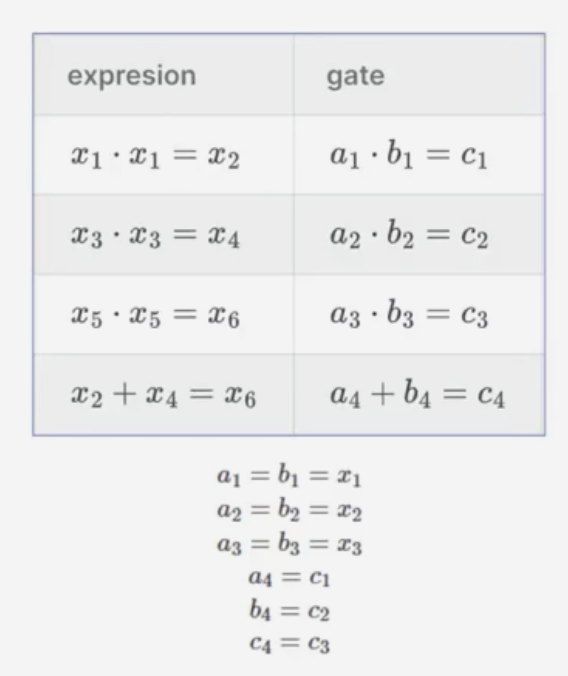 | expresion | gate |
|---|---|
| $x_1 \cdot x_1 = x_2$ | $a_1 \cdot b_1 = c_1$ |
| $x_3 \cdot x_3 = x_4$ | $a_2 \cdot b_2 = c_2$ |
| $x_5 \cdot x_5 = x_6$ | $a_3 \cdot b_3 = c_3$ |
| $x_2 + x_4 = x_6$ | $a_4 + b_4 = c_4$ |

$a_1 = b_1 = x_1$
$a_2 = b_2 = x_2$
$a_3 = b_3 = x_3$
$a_4 = c_1$
$b_4 = c_2$
$c_4 = c_3$